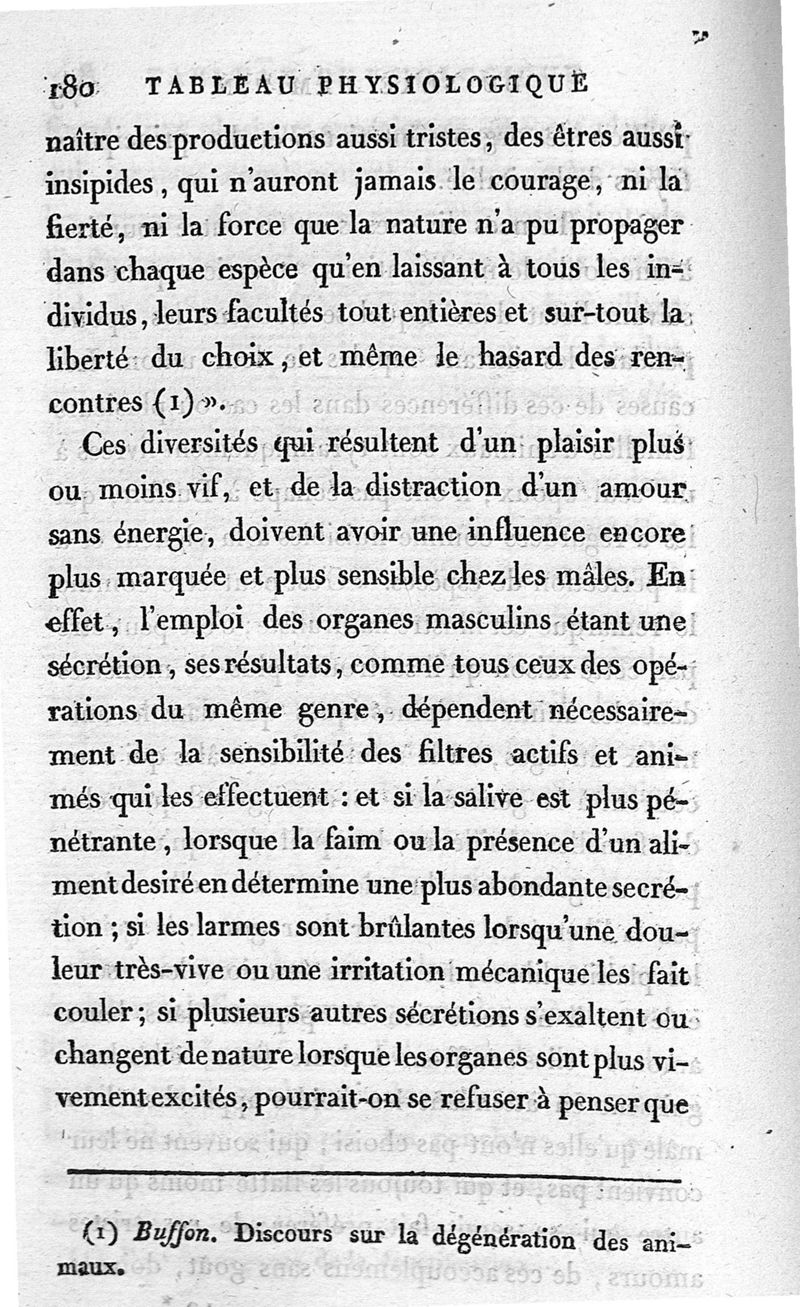 180 TABLEAU PHYSIOLOGIQUE

naître des productions aussi tristes, des êtres aussi insipides, qui n'auront jamais le courage, ni la fierté, ni la force que la nature n'a pu propager dans chaque espèce qu'en laissant à tous les individus, leurs facultés tout entières et sur-tout la liberté du choix, et même le hasard des rencontres (1) ».

Ces diversités qui résultent d'un plaisir plus ou moins vif, et de la distraction d'un amour sans énergie, doivent avoir une influence encore plus marquée et plus sensible chez les mâles. En effet, l'emploi des organes masculins étant une sécrétion, ses résultats, comme tous ceux des opérations du même genre, dépendent nécessairement de la sensibilité des filtres actifs et animés qui les effectuent : et si la salive est plus pénétrante, lorsque la faim ou la présence d'un aliment desiré en détermine une plus abondante secrétion ; si les larmes sont brûlantes lorsqu'une douleur très-vive ou une irritation mécanique les fait couler ; si plusieurs autres sécrétions s'exaltent ou changent de nature lorsque les organes sont plus vivement excités, pourrait-on se refuser à penser que

(1) Buffon. Discours sur la dégénération des animaux.